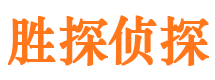 胜探侦探